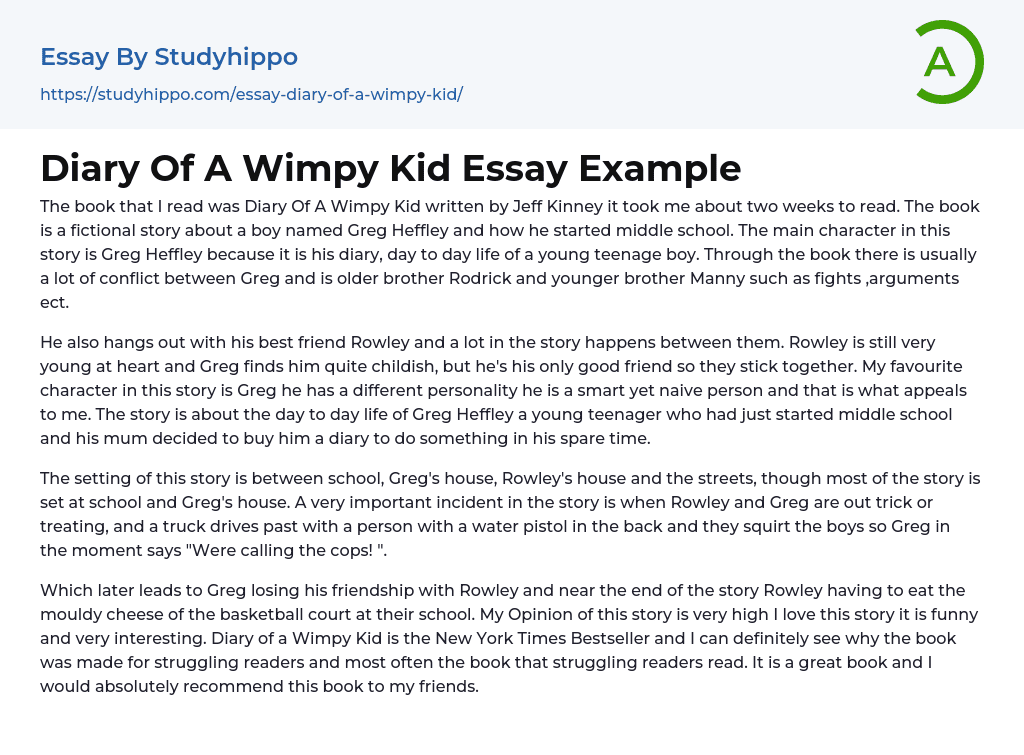 Essay By Studyhippo

https://studyhippo.com/essay-diary-of-a-wimpy-kid/

A

Diary Of A Wimpy Kid Essay Example

The book that I read was Diary Of A Wimpy Kid written by Jeff Kinney it took me about two weeks to read. The book is a fictional story about a boy named Greg Heffley and how he started middle school. The main character in this story is Greg Heffley because it is his diary, day to day life of a young teenage boy. Through the book there is usually a lot of conflict between Greg and is older brother Rodrick and younger brother Manny such as fights ,arguments ect.

He also hangs out with his best friend Rowley and a lot in the story happens between them. Rowley is still very young at heart and Greg finds him quite childish, but he's his only good friend so they stick together. My favourite character in this story is Greg he has a different personality he is a smart yet naive person and that is what appeals to me. The story is about the day to day life of Greg Heffley a young teenager who had just started middle school and his mum decided to buy him a diary to do something in his spare time.

The setting of this story is between school, Greg's house, Rowley's house and the streets, though most of the story is set at school and Greg's house. A very important incident in the story is when Rowley and Greg are out trick or treating, and a truck drives past with a person with a water pistol in the back and they squirt the boys so Greg in the moment says "Were calling the cops! ".

Which later leads to Greg losing his friendship with Rowley and near the end of the story Rowley having to eat the mouldy cheese of the basketball court at their school. My Opinion of this story is very high I love this story it is funny and very interesting. Diary of a Wimpy Kid is the New York Times Bestseller and I can definitely see why the book was made for struggling readers and most often the book that struggling readers read. It is a great book and I would absolutely recommend this book to my friends.